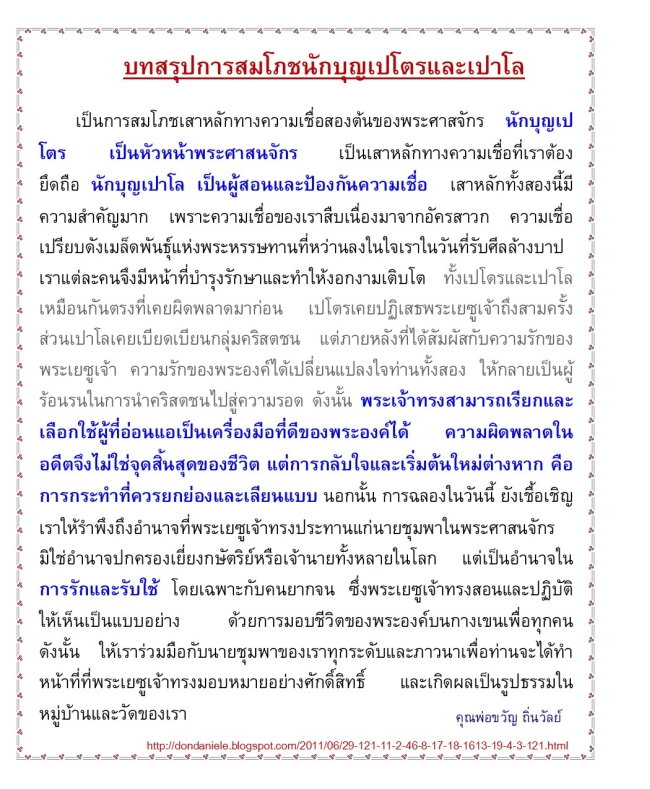 บทสรุปการสมโภชนักบุญเปโตรและเปาโล

เป็นการสมโภชเสาหลักทางความเชื่อสองต้นของพระศาสจักร นักบุญเปโตร เป็นหัวหน้าพระศาสนจักร เป็นเสาหลักทางความเชื่อที่เราต้องยึดถือ นักบุญเปาโล เป็นผู้สอนและป้องกันความเชื่อ เสาหลักทั้งสองนี้มีความสำคัญมาก เพราะความเชื่อของเราสืบเนื่องมาจากอัครสาวก ความเชื่อเปรียบดังเมล็ดพันธุ์แห่งพระหรรษทานที่หว่านลงในใจเราในวันที่รับศีลล้างบาป เราแต่ละคนจึงมีหน้าที่บำรุงรักษาและทำให้งอกงามเติบโต ทั้งเปโตรและเปาโลเหมือนกันตรงที่เคยผิดพลาดมาก่อน เปโตรเคยปฏิเสธพระเยซูเจ้าถึงสามครั้ง ส่วนเปาโลเคยเบียดเบียนกลุ่มคริสตชน แต่ภายหลังที่ได้สัมผัสกับความรักของพระเยซูเจ้า ความรักของพระองค์ได้เปลี่ยนแปลงใจท่านทั้งสอง ให้กลายเป็นผู้ร้อนรนในการนำคริสตชนไปสู่ความรอด ดังนั้น พระเจ้าทรงสามารถเรียกและเลือกใช้ผู้ที่อ่อนแอเป็นเครื่องมือที่ดีของพระองค์ได้ ความผิดพลาดในอดีตจึงไม่ใช่จุดสิ้นสุดของชีวิต แต่การกลับใจและเริ่มต้นใหม่ต่างหาก คือการกระทำที่ควรยกย่องและเลียนแบบ นอกนั้น การฉลองในวันนี้ ยังเชื้อเชิญเราให้รำพึงถึงอำนาจที่พระเยซูเจ้าทรงประทานแก่นายชุมพาในพระศาสนจักร มิใช่อำนาจปกครองเยี่ยงกษัตริย์หรือเจ้านายทั้งหลายในโลก แต่เป็นอำนาจในการรักและรับใช้ โดยเฉพาะกับคนยากจน ซึ่งพระเยซูเจ้าทรงสอนและปฏิบัติให้เห็นเป็นแบบอย่าง ด้วยการมอบชีวิตของพระองค์บนกางเขนเพื่อทุกคน ดังนั้น ให้เราร่วมมือกับนายชุมพาของเราทุกระดับและภาวนาเพื่อท่านจะได้ทำหน้าที่ที่พระเยซูเจ้าทรงมอบหมายอย่างศักดิ์สิทธิ์ และเกิดผลเป็นรูปธรรมในหมู่บ้านและวัดของเรา

คุณพ่อขวัญ ถิ่นวัลย์

http://dondaniele.blogspot.com/2011/06/29-121-11-2-46-8-17-18-1613-19-4-3-121.html